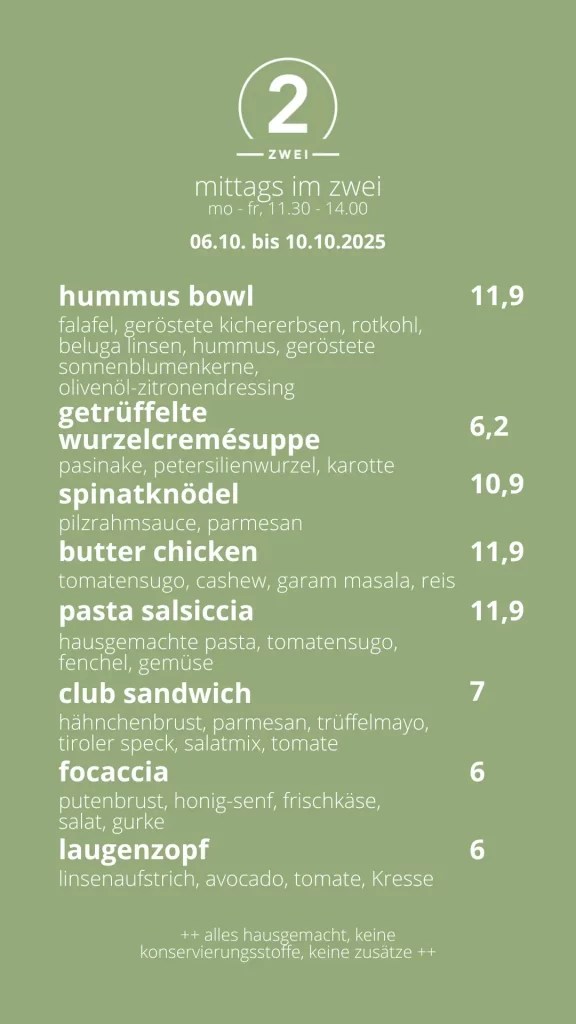 2
ZWEI

mittags im zwei
mo - fr, 11.30 - 14.00

06.10. bis 10.10.2025

hummus bowl
11,9
falafel, geröstete kichererbsen, rotkohl, beluga linsen, hummus, geröstete sonnenblumenkerne, olivenöl-zitronendressing

getrüffelte wurzelcremésuppe
6,2
pasinake, petersilienwurzel, karotte

spinatknödel
10,9
pilzrahmsauce, parmesan

butter chicken
11,9
tomatensugo, cashew, garam masala, reis

pasta salsiccia
11,9
hausgemachte pasta, tomatensugo, fenchel, gemüse

club sandwich
7
hähnchenbrust, parmesan, trüffelmayo, tiroler speck, salatmix, tomate

focaccia
6
putenbrust, honig-senf, frischkäse, salat, gurke

laugenzopf
6
linsenaufstrich, avocado, tomate, Kresse

++ alles hausgemacht, keine konservierungsstoffe, keine zusätze ++